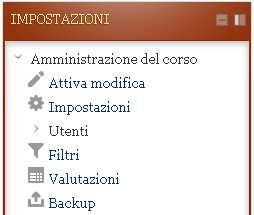 IMPOSTAZIONI

Amministrazione del corso
Attiva modifica
Impostazioni
Utenti
Filtri
Valutazioni
Backup